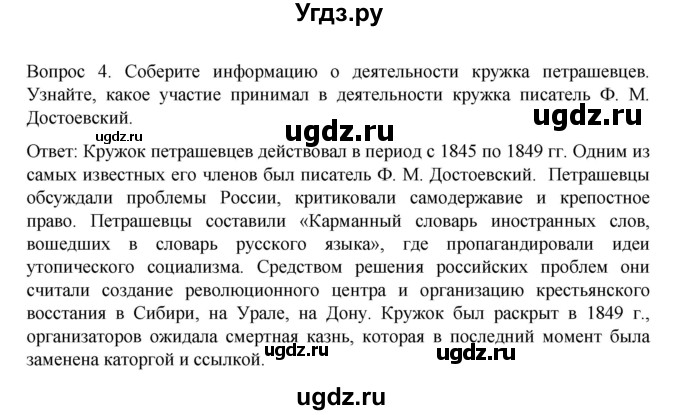 Угдз.ру

Вопрос 4. Соберите информацию о деятельности кружка петрашевцев. Узнайте, какое участие принимал в деятельности кружка писатель Ф. М. Достоевский.

ugdz.ru ugdz.ru

ugdz.ru

Ответ: Кружок петрашевцев действовал в период с 1845 по 1849 гг. Одним из самых известных его членов был писатель Ф. М. Достоевский. Петрашевцы обсуждали проблемы России, критиковали самодержавие и крепостное право. Петрашевцы составили «Карманный словарь иностранных слов, вошедших в словарь русского языка», где пропагандировали идеи утопического социализма. Средством решения российских проблем они считали создание революционного центра и организацию крестьянского восстания в Сибири, на Урале, на Дону. Кружок был раскрыт в 1849 г., организаторов ожидала смертная казнь, которая в последний момент была заменена каторгой и ссылкой.

ugdz.ru ugdz.ru

ugdz.ru